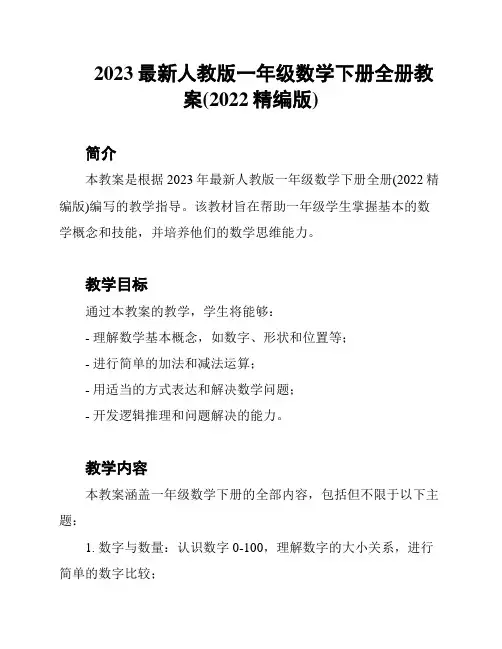 2023 最新人教版一年级数学下册全册教案(2022 精编版)

简介

本教案是根据 2023 年最新人教版一年级数学下册全册(2022 精编版)编写的教学指导。该教材旨在帮助一年级学生掌握基本的数学概念和技能，并培养他们的数学思维能力。

教学目标

通过本教案的教学，学生将能够：

- 理解数学基本概念，如数字、形状和位置等；

- 进行简单的加法和减法运算；

- 用适当的方式表达和解决数学问题；

- 开发逻辑推理和问题解决的能力。

教学内容

本教案涵盖一年级数学下册的全部内容，包括但不限于以下主题：

1. 数字与数量：认识数字 0-100，理解数字的大小关系，进行简单的数字比较；